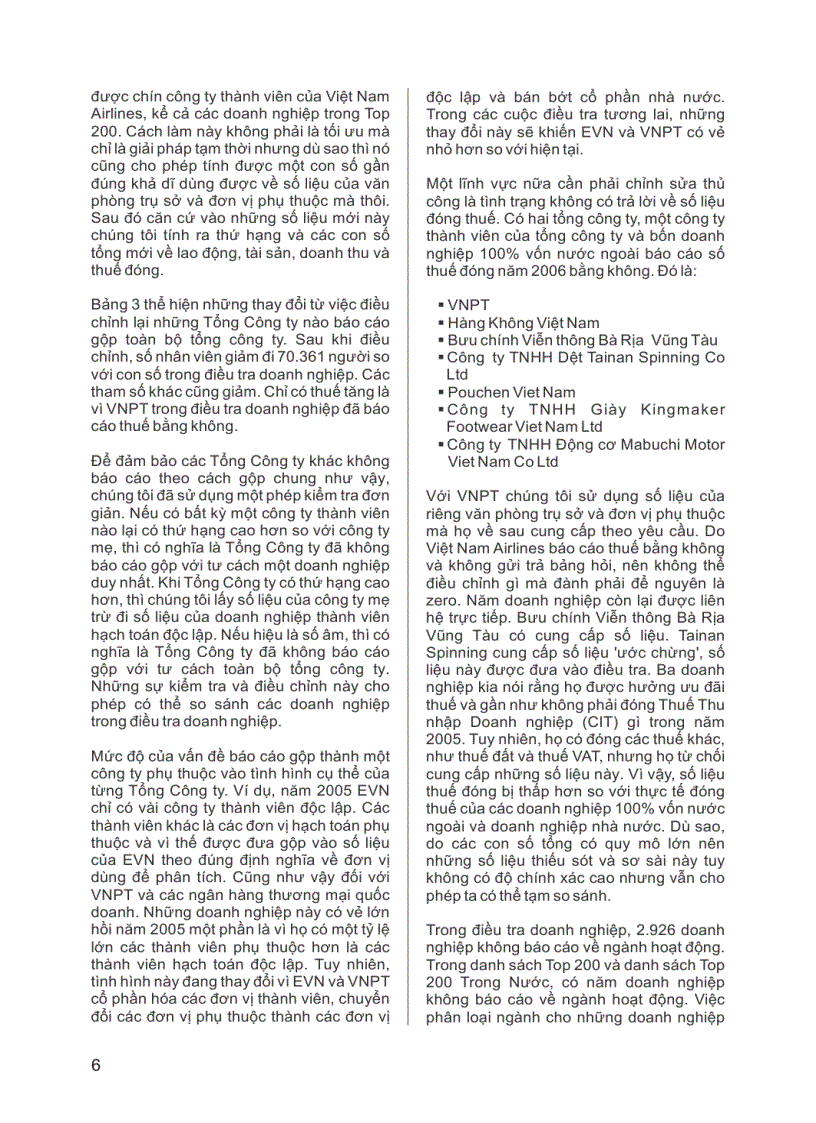 được chín công ty thành viên của Việt Nam Airlines, kể cả các doanh nghiệp trong Top 200. Cách làm này không phải là tối ưu mà chỉ là giải pháp tạm thời nhưng dù sao thì nó cũng cho phép tính được một con số gần đúng khả dĩ dùng được về số liệu của văn phòng trụ sở và đơn vị phụ thuộc mà thôi. Sau đó căn cứ vào những số liệu mới này chúng tôi tính ra thứ hạng và các con số tổng mới về lao động, tài sản, doanh thu và thuế đóng.

Bảng 3 thể hiện những thay đổi từ việc điều chỉnh lại những Tổng Công ty nào báo cáo gộp toàn bộ tổng công ty. Sau khi điều chỉnh, số nhân viên giảm đi 70.361 người so với con số trong điều tra doanh nghiệp. Các tham số khác cũng giảm. Chỉ có thuế tăng là vì VNPT trong điều tra doanh nghiệp đã báo cáo thuế bằng không.

Để đảm bảo các Tổng Công ty khác không báo cáo theo cách gộp chung như vậy, chúng tôi đã sử dụng một phép kiểm tra đơn giản. Nếu có bất kỳ một công ty thành viên nào lại có thứ hạng cao hơn so với công ty mẹ, thì có nghĩa là Tổng Công ty đã không báo cáo gộp với tư cách một doanh nghiệp duy nhất. Khi Tổng Công ty có thứ hạng cao hơn, thì chúng tôi lấy số liệu của công ty mẹ trừ đi số liệu của doanh nghiệp thành viên hạch toán độc lập. Nếu hiệu là số âm, thì có nghĩa là Tổng Công ty đã không báo cáo gộp với tư cách toàn bộ tổng công ty. Những sự kiểm tra và điều chỉnh này cho phép có thể so sánh các doanh nghiệp trong điều tra doanh nghiệp.

Mức độ của vấn đề báo cáo gộp thành một công ty phụ thuộc vào tình hình cụ thể của từng Tổng Công ty. Ví dụ, năm 2005 EVN chỉ có vài công ty thành viên độc lập. Các thành viên khác là các đơn vị hạch toán phụ thuộc và vì thế được đưa gộp vào số liệu của EVN theo đúng định nghĩa về đơn vị dùng để phân tích. Cũng như vậy đối với VNPT và các ngân hàng thương mại quốc doanh. Những doanh nghiệp này có vẻ lớn hồi năm 2005 một phần là vì họ có một tỷ lệ lớn các thành viên phụ thuộc hơn là các thành viên hạch toán độc lập. Tuy nhiên, tình hình này đang thay đổi vì EVN và VNPT cổ phần hóa các đơn vị thành viên, chuyển đổi các đơn vị phụ thuộc thành các đơn vị độc lập và bán bớt cổ phần nhà nước. Trong các cuộc điều tra tương lai, những thay đổi này sẽ khiến EVN và VNPT có vẻ nhỏ hơn so với hiện tại.

Một lĩnh vực nữa cần phải chỉnh sửa thủ công là tình trạng không có trả lời về số liệu đóng thuế. Có hai tổng công ty, một công ty thành viên của tổng công ty và bốn doanh nghiệp 100% vốn nước ngoài báo cáo số thuế đóng năm 2006 bằng không. Đó là:

▪ VNPT
▪ Hàng Không Việt Nam
▪ Bưu chính Viễn thông Bà Rịa Vũng Tàu
▪ Công ty TNHH Dệt Tainan Spinning Co Ltd
▪ Pouchen Viet Nam
▪ Công ty TNHH Giày Kingmaker Footwear Viet Nam Ltd
▪ Công ty TNHH Động cơ Mabuchi Motor Viet Nam Co Ltd

Với VNPT chúng tôi sử dụng số liệu của riêng văn phòng trụ sở và đơn vị phụ thuộc mà họ về sau cung cấp theo yêu cầu. Do Việt Nam Airlines báo cáo thuế bằng không và không gửi trả bảng hỏi, nên không thể điều chỉnh gì mà đành phải để nguyên là zero. Năm doanh nghiệp còn lại được liên hệ trực tiếp. Bưu chính Viễn thông Bà Rịa Vũng Tàu có cung cấp số liệu. Tainan Spinning cung cấp số liệu 'ước chừng', số liệu này được đưa vào điều tra. Ba doanh nghiệp kia nói rằng họ được hưởng ưu đãi thuế và gần như không phải đóng Thuế Thu nhập Doanh nghiệp (CIT) gì trong năm 2005. Tuy nhiên, họ có đóng các thuế khác, như thuế đất và thuế VAT, nhưng họ từ chối cung cấp những số liệu này. Vì vậy, số liệu thuế đóng bị thấp hơn so với thực tế đóng thuế của các doanh nghiệp 100% vốn nước ngoài và doanh nghiệp nhà nước. Dù sao, do các con số tổng có quy mô lớn nên những số liệu thiếu sót và sơ sài này tuy không có độ chính xác cao nhưng vẫn cho phép ta có thể tạm so sánh.

Trong điều tra doanh nghiệp, 2.926 doanh nghiệp không báo cáo về ngành hoạt động. Trong danh sách Top 200 và danh sách Top 200 Trong Nước, có năm doanh nghiệp không báo cáo về ngành hoạt động. Việc phân loại ngành cho những doanh nghiệp

6